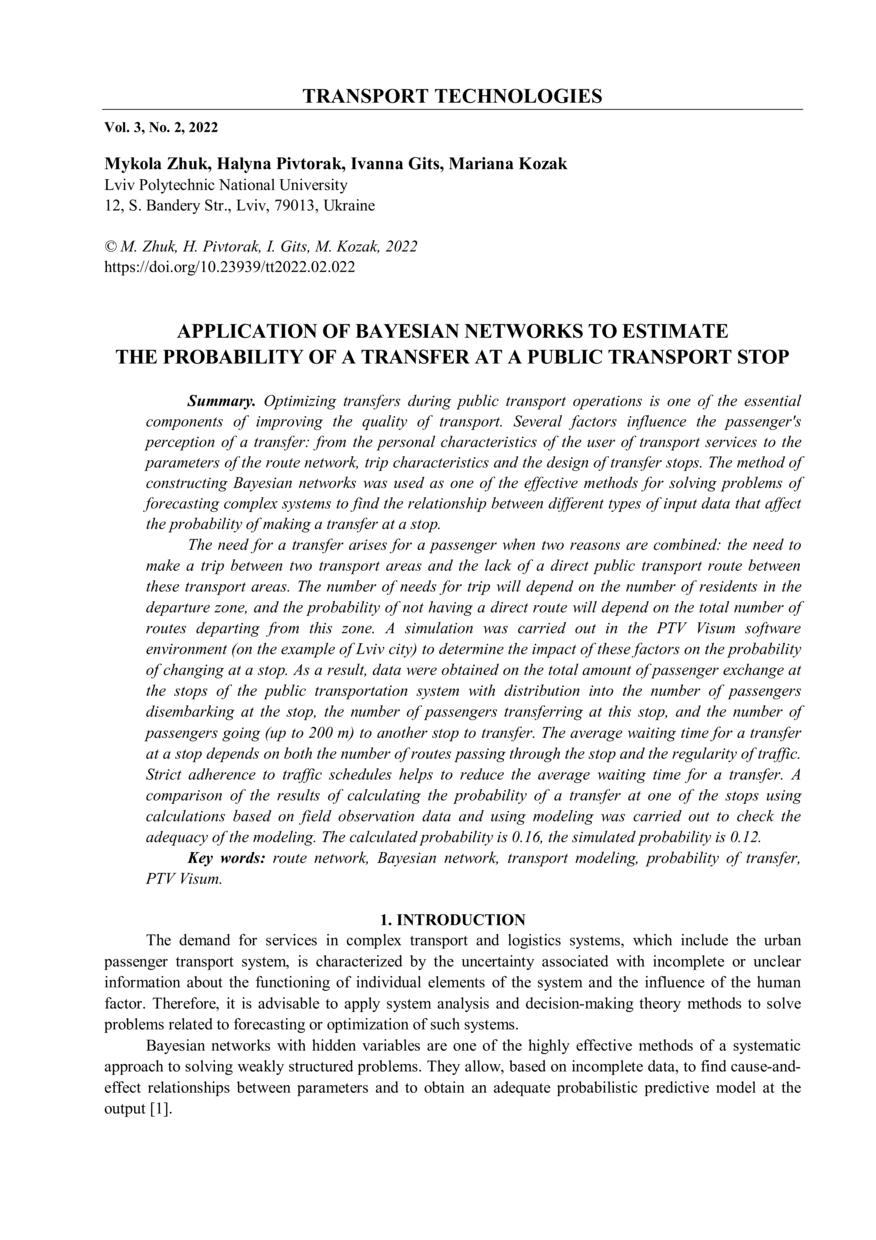 TRANSPORT TECHNOLOGIES

Vol. 3, No. 2, 2022

Mykola Zhuk, Halyna Pivtorak, Ivanna Gits, Mariana Kozak
Lviv Polytechnic National University
12, S. Bandery Str., Lviv, 79013, Ukraine

© M. Zhuk, H. Pivtorak, I. Gits, M. Kozak, 2022
https://doi.org/10.23939/tt2022.02.022

APPLICATION OF BAYESIAN NETWORKS TO ESTIMATE THE PROBABILITY OF A TRANSFER AT A PUBLIC TRANSPORT STOP

Summary. Optimizing transfers during public transport operations is one of the essential components of improving the quality of transport. Several factors influence the passenger's perception of a transfer: from the personal characteristics of the user of transport services to the parameters of the route network, trip characteristics and the design of transfer stops. The method of constructing Bayesian networks was used as one of the effective methods for solving problems of forecasting complex systems to find the relationship between different types of input data that affect the probability of making a transfer at a stop.

The need for a transfer arises for a passenger when two reasons are combined: the need to make a trip between two transport areas and the lack of a direct public transport route between these transport areas. The number of needs for trip will depend on the number of residents in the departure zone, and the probability of not having a direct route will depend on the total number of routes departing from this zone. A simulation was carried out in the PTV Visum software environment (on the example of Lviv city) to determine the impact of these factors on the probability of changing at a stop. As a result, data were obtained on the total amount of passenger exchange at the stops of the public transportation system with distribution into the number of passengers disembarking at the stop, the number of passengers transferring at this stop, and the number of passengers going (up to 200 m) to another stop to transfer. The average waiting time for a transfer at a stop depends on both the number of routes passing through the stop and the regularity of traffic. Strict adherence to traffic schedules helps to reduce the average waiting time for a transfer. A comparison of the results of calculating the probability of a transfer at one of the stops using calculations based on field observation data and using modeling was carried out to check the adequacy of the modeling. The calculated probability is 0.16, the simulated probability is 0.12.

Key words: route network, Bayesian network, transport modeling, probability of transfer, PTV Visum.

1. INTRODUCTION

The demand for services in complex transport and logistics systems, which include the urban passenger transport system, is characterized by the uncertainty associated with incomplete or unclear information about the functioning of individual elements of the system and the influence of the human factor. Therefore, it is advisable to apply system analysis and decision-making theory methods to solve problems related to forecasting or optimization of such systems.

Bayesian networks with hidden variables are one of the highly effective methods of a systematic approach to solving weakly structured problems. They allow, based on incomplete data, to find cause-and-effect relationships between parameters and to obtain an adequate probabilistic predictive model at the output [1].